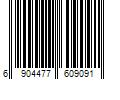 6 904477 609091